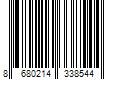 8 680214 338544